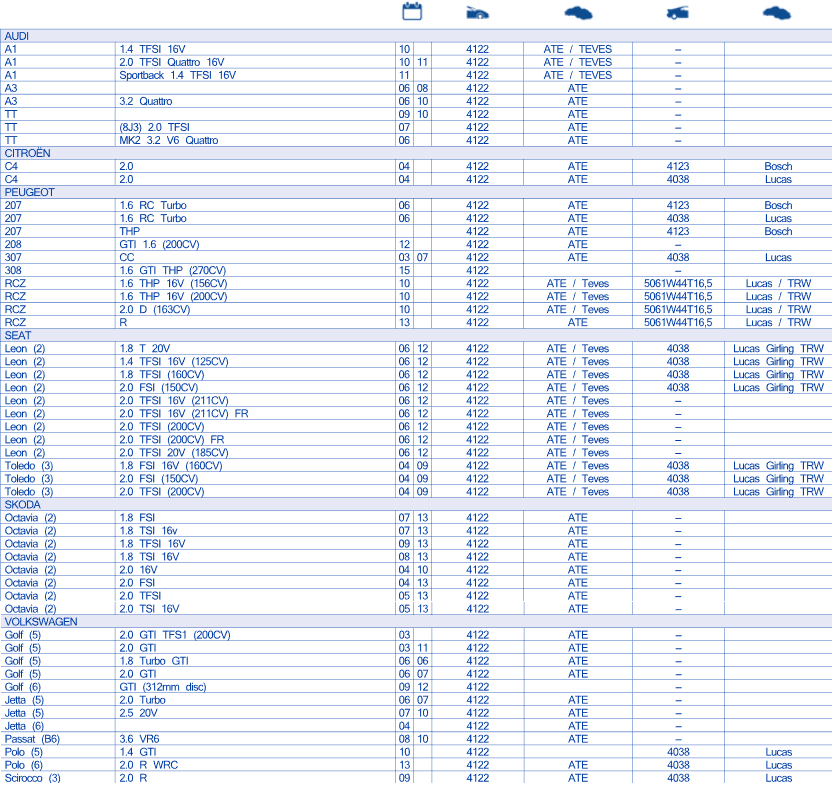 | | | | | | | | |
|---|---|---|---|---|---|---|---|
| AUDI | | | | | | | |
| A1 | 1.4 TFSI 16V | 10 | | 4122 | ATE / TEVES | – | |
| A1 | 2.0 TFSI Quattro 16V | 10 | 11 | 4122 | ATE / TEVES | – | |
| A1 | Sportback 1.4 TFSI 16V | 11 | | 4122 | ATE / TEVES | – | |
| A3 | | 06 | 08 | 4122 | ATE | – | |
| A3 | 3.2 Quattro | 06 | 10 | 4122 | ATE | – | |
| TT | | 09 | 10 | 4122 | ATE | – | |
| TT | (8J3) 2.0 TFSI | 07 | | 4122 | ATE | – | |
| TT | MK2 3.2 V6 Quattro | 06 | | 4122 | ATE | – | |
| CITROËN | | | | | | | |
| C4 | 2.0 | 04 | | 4122 | ATE | 4123 | Bosch |
| C4 | 2.0 | 04 | | 4122 | ATE | 4038 | Lucas |
| PEUGEOT | | | | | | | |
| 207 | 1.6 RC Turbo | 06 | | 4122 | ATE | 4123 | Bosch |
| 207 | 1.6 RC Turbo | 06 | | 4122 | ATE | 4038 | Lucas |
| 207 | THP | | | 4122 | ATE | 4123 | Bosch |
| 208 | GTI 1.6 (200CV) | 12 | | 4122 | ATE | – | |
| 307 | CC | 03 | 07 | 4122 | ATE | 4038 | Lucas |
| 308 | 1.6 GTI THP (270CV) | 15 | | 4122 | | – | |
| RCZ | 1.6 THP 16V (156CV) | 10 | | 4122 | ATE / Teves | 5061W44T16,5 | Lucas / TRW |
| RCZ | 1.6 THP 16V (200CV) | 10 | | 4122 | ATE / Teves | 5061W44T16,5 | Lucas / TRW |
| RCZ | 2.0 D (163CV) | 10 | | 4122 | ATE / Teves | 5061W44T16,5 | Lucas / TRW |
| RCZ | R | 13 | | 4122 | ATE | 5061W44T16,5 | Lucas / TRW |
| SEAT | | | | | | | |
| Leon (2) | 1.8 T 20V | 06 | 12 | 4122 | ATE / Teves | 4038 | Lucas Girling TRW |
| Leon (2) | 1.4 TFSI 16V (125CV) | 06 | 12 | 4122 | ATE / Teves | 4038 | Lucas Girling TRW |
| Leon (2) | 1.8 TFSI (160CV) | 06 | 12 | 4122 | ATE / Teves | 4038 | Lucas Girling TRW |
| Leon (2) | 2.0 FSI (150CV) | 06 | 12 | 4122 | ATE / Teves | 4038 | Lucas Girling TRW |
| Leon (2) | 2.0 TFSI 16V (211CV) | 06 | 12 | 4122 | ATE / Teves | – | |
| Leon (2) | 2.0 TFSI 16V (211CV) FR | 06 | 12 | 4122 | ATE / Teves | – | |
| Leon (2) | 2.0 TFSI (200CV) | 06 | 12 | 4122 | ATE / Teves | – | |
| Leon (2) | 2.0 TFSI (200CV) FR | 06 | 12 | 4122 | ATE / Teves | – | |
| Leon (2) | 2.0 TFSI 20V (185CV) | 06 | 12 | 4122 | ATE / Teves | – | |
| Toledo (3) | 1.8 FSI 16V (160CV) | 04 | 09 | 4122 | ATE / Teves | 4038 | Lucas Girling TRW |
| Toledo (3) | 2.0 FSI (150CV) | 04 | 09 | 4122 | ATE / Teves | 4038 | Lucas Girling TRW |
| Toledo (3) | 2.0 TFSI (200CV) | 04 | 09 | 4122 | ATE / Teves | 4038 | Lucas Girling TRW |
| SKODA | | | | | | | |
| Octavia (2) | 1.8 FSI | 07 | 13 | 4122 | ATE | – | |
| Octavia (2) | 1.8 TSI 16v | 07 | 13 | 4122 | ATE | – | |
| Octavia (2) | 1.8 TFSI 16V | 09 | 13 | 4122 | ATE | – | |
| Octavia (2) | 1.8 TSI 16V | 08 | 13 | 4122 | ATE | – | |
| Octavia (2) | 2.0 16V | 04 | 10 | 4122 | ATE | – | |
| Octavia (2) | 2.0 FSI | 04 | 13 | 4122 | ATE | – | |
| Octavia (2) | 2.0 TFSI | 05 | 13 | 4122 | ATE | – | |
| Octavia (2) | 2.0 TSI 16V | 05 | 13 | 4122 | ATE | – | |
| VOLKSWAGEN | | | | | | | |
| Golf (5) | 2.0 GTI TFS1 (200CV) | 03 | | 4122 | ATE | – | |
| Golf (5) | 2.0 GTI | 03 | 11 | 4122 | ATE | – | |
| Golf (5) | 1.8 Turbo GTI | 06 | 06 | 4122 | ATE | – | |
| Golf (5) | 2.0 GTI | 06 | 07 | 4122 | ATE | – | |
| Golf (6) | GTI (312mm disc) | 09 | 12 | 4122 | | – | |
| Jetta (5) | 2.0 Turbo | 06 | 07 | 4122 | ATE | – | |
| Jetta (5) | 2.5 20V | 07 | 10 | 4122 | ATE | – | |
| Jetta (6) | | 04 | | 4122 | ATE | – | |
| Passat (B6) | 3.6 VR6 | 08 | 10 | 4122 | ATE | – | |
| Polo (5) | 1.4 GTI | 10 | | 4122 | | 4038 | Lucas |
| Polo (6) | 2.0 R WRC | 13 | | 4122 | ATE | 4038 | Lucas |
| Scirocco (3) | 2.0 R | 09 | | 4122 | ATE | 4038 | Lucas |